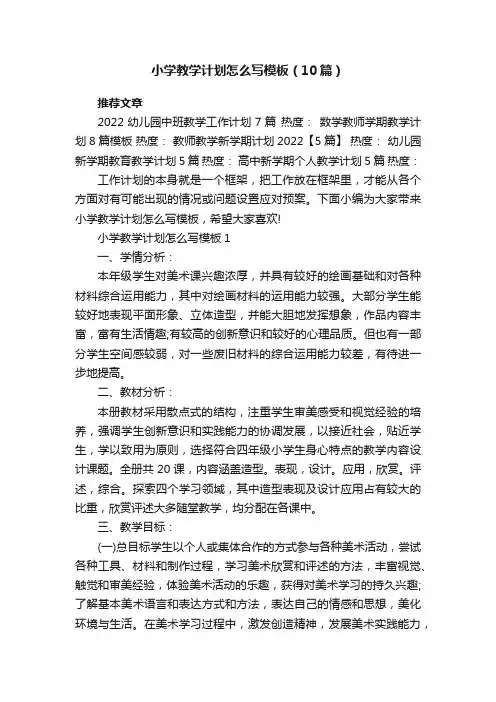 小学教学计划怎么写模板（10篇）

推荐文章

2022 幼儿园中班教学工作计划 7 篇 热度： 数学教师学期教学计划 8 篇模板 热度： 教师教学新学期计划 2022【5 篇】 热度： 幼儿园新学期教育教学计划 5 篇 热度： 高中新学期个人教学计划 5 篇 热度：

工作计划的本身就是一个框架，把工作放在框架里，才能从各个方面对有可能出现的情况或问题设置应对预案。下面小编为大家带来小学教学计划怎么写模板，希望大家喜欢!

小学教学计划怎么写模板 1

一、学情分析：

本年级学生对美术课兴趣浓厚，并具有较好的绘画基础和对各种材料综合运用能力，其中对绘画材料的运用能力较强。大部分学生能较好地表现平面形象、立体造型，并能大胆地发挥想象，作品内容丰富，富有生活情趣;有较高的创新意识和较好的心理品质。但也有一部分学生空间感较弱，对一些废旧材料的综合运用能力较差，有待进一步地提高。

二、教材分析：

本册教材采用散点式的结构，注重学生审美感受和视觉经验的培养，强调学生创新意识和实践能力的协调发展，以接近社会，贴近学生，学以致用为原则，选择符合四年级小学生身心特点的教学内容设计课题。全册共 20 课，内容涵盖造型。表现，设计。应用，欣赏。评述，综合。探索四个学习领域，其中造型表现及设计应用占有较大的比重，欣赏评述大多随堂教学，均分配在各课中。

三、教学目标：

(一)总目标学生以个人或集体合作的方式参与各种美术活动，尝试各种工具、材料和制作过程，学习美术欣赏和评述的方法，丰富视觉、触觉和审美经验，体验美术活动的乐趣，获得对美术学习的持久兴趣;了解基本美术语言和表达方式和方法，表达自己的情感和思想，美化环境与生活。在美术学习过程中，激发创造精神，发展美术实践能力，